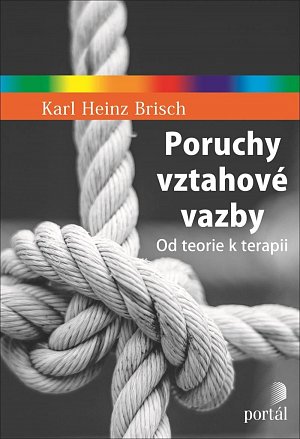 Karl Heinz Brisch

Poruchy vztahové vazby

Od teorie k terapii

portál